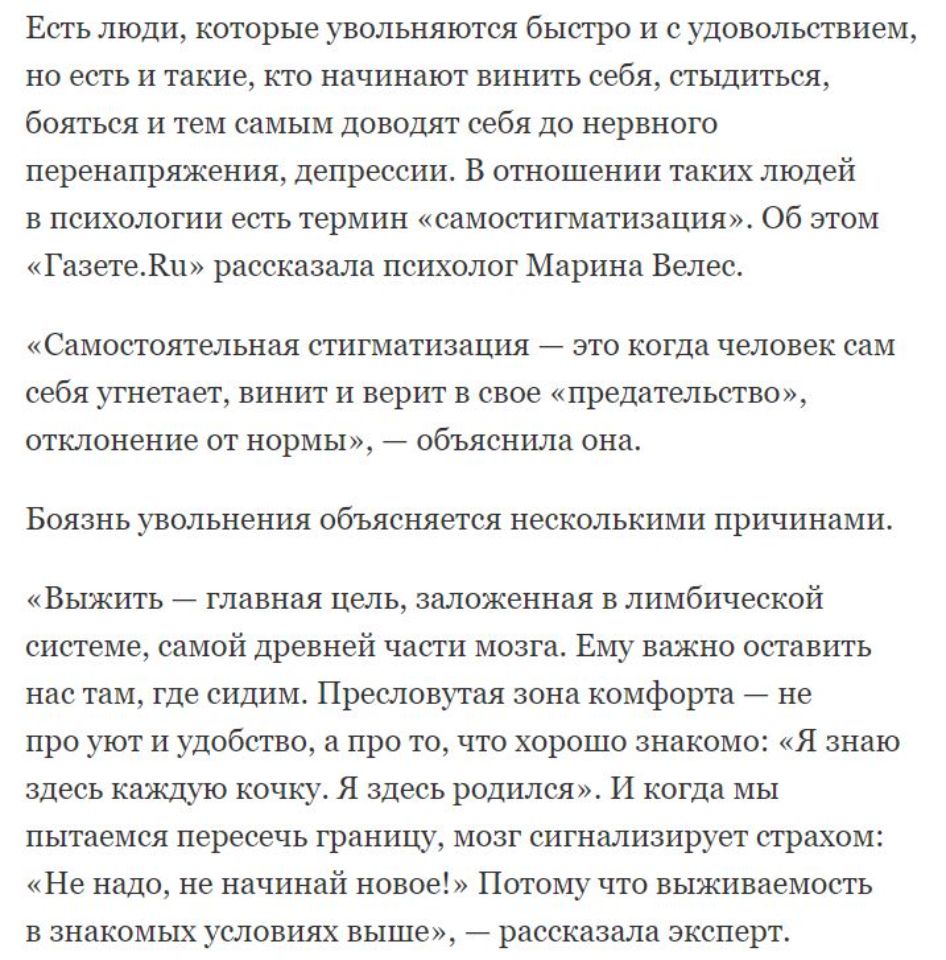 Есть люди, которые увольняются быстро и с удовольствием, но есть и такие, кто начинают винить себя, стыдиться, бояться и тем самым доводят себя до нервного перенапряжения, депрессии. В отношении таких людей в психологии есть термин «самостигматизация». Об этом «Газете.Ru» рассказала психолог Марина Велес.

«Самостоятельная стигматизация — это когда человек сам себя угнетает, винит и верит в свое «предательство», отклонение от нормы», — объяснила она.

Боязнь увольнения объясняется несколькими причинами.

«Выжить — главная цель, заложенная в лимбической системе, самой древней части мозга. Ему важно оставить нас там, где сидим. Пресловутая зона комфорта — не про уют и удобство, а про то, что хорошо знакомо: «Я знаю здесь каждую кочку. Я здесь родился». И когда мы пытаемся пересечь границу, мозг сигнализирует страхом: «Не надо, не начинай новое!» Потому что выживаемость в знакомых условиях выше», — рассказала эксперт.